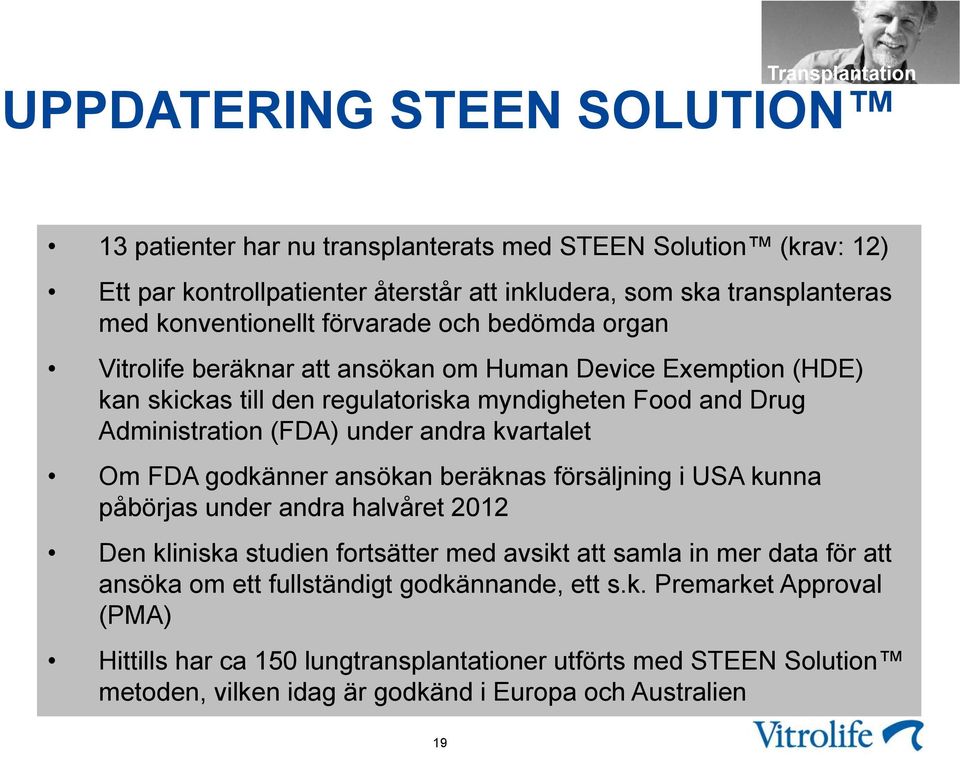 Transplantation

UPPDATERING STEEN SOLUTION™

• 13 patienter har nu transplanterats med STEEN Solution™ (krav: 12)

• Ett par kontrollpatienter återstår att inkludera, som ska transplanteras med konventionellt förvarade och bedömda organ

• Vitrolife beräknar att ansökan om Human Device Exemption (HDE) kan skickas till den regulatoriska myndigheten Food and Drug Administration (FDA) under andra kvartalet

• Om FDA godkänner ansökan beräknas försäljning i USA kunna påbörjas under andra halvåret 2012

• Den kliniska studien fortsätter med avsikt att samla in mer data för att ansöka om ett fullständigt godkännande, ett s.k. Premarket Approval (PMA)

• Hittills har ca 150 lungtransplantationer utförts med STEEN Solution™ metoden, vilken idag är godkänd i Europa och Australien

19

Vitrolife